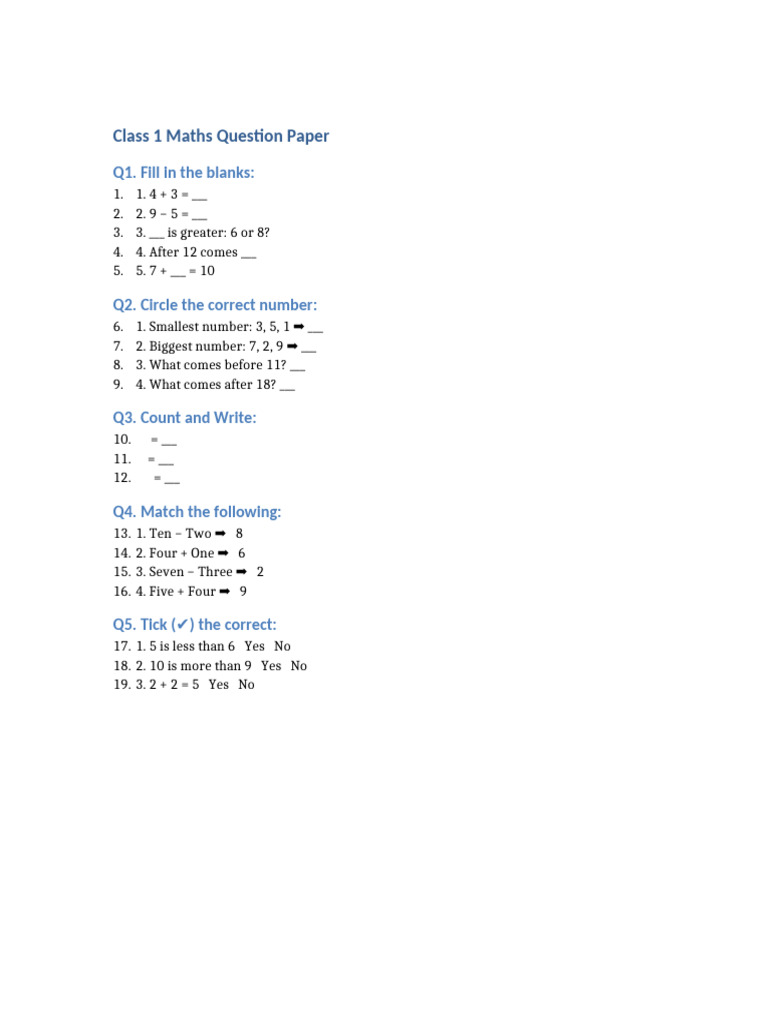 Class 1 Maths Question Paper

Q1. Fill in the blanks:

1. 1. 4 + 3 = __
2. 2. 9 – 5 = __
3. 3. __ is greater: 6 or 8?
4. 4. After 12 comes __
5. 5. 7 + __ = 10

Q2. Circle the correct number:

6. 1. Smallest number: 3, 5, 1 ➡ __
7. 2. Biggest number: 7, 2, 9 ➡ __
8. 3. What comes before 11? __
9. 4. What comes after 18? __

Q3. Count and Write:

10. = __
11. = __
12. = __

Q4. Match the following:

13. 1. Ten – Two ➡ 8
14. 2. Four + One ➡ 6
15. 3. Seven – Three ➡ 2
16. 4. Five + Four ➡ 9

Q5. Tick (✔) the correct:

17. 1. 5 is less than 6 Yes No
18. 2. 10 is more than 9 Yes No
19. 3. 2 + 2 = 5 Yes No